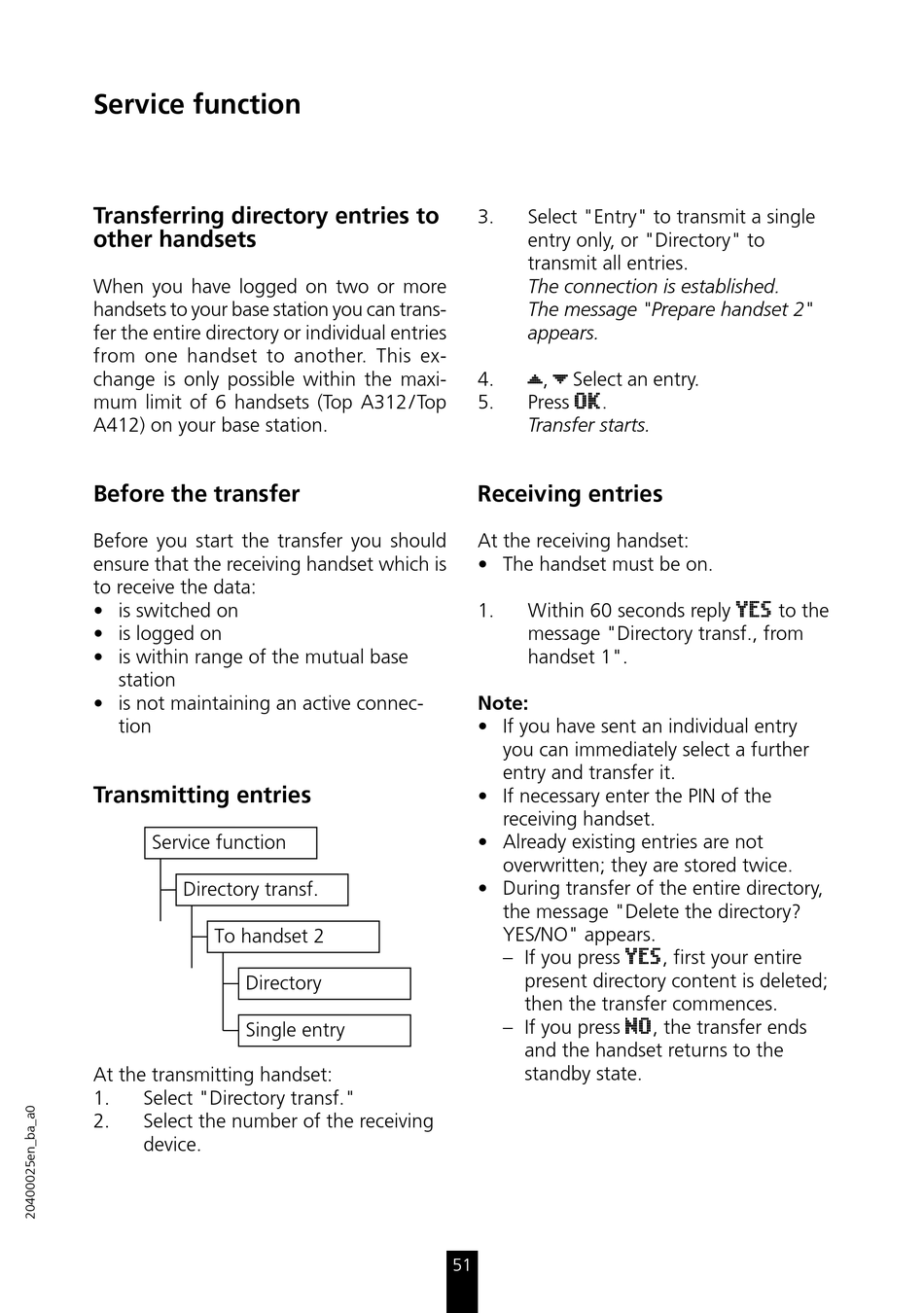 Service function

Transferring directory entries to other handsets

When you have logged on two or more handsets to your base station you can transfer the entire directory or individual entries from one handset to another. This exchange is only possible within the maximum limit of 6 handsets (Top A312/Top A412) on your base station.

Before the transfer

Before you start the transfer you should ensure that the receiving handset which is to receive the data:
• is switched on
• is logged on
• is within range of the mutual base station
• is not maintaining an active connection

Transmitting entries

Service function
Directory transf.
To handset 2
Directory
Single entry

At the transmitting handset:
1. Select "Directory transf."
2. Select the number of the receiving device.

3. Select "Entry" to transmit a single entry only, or "Directory" to transmit all entries.
The connection is established.
The message "Prepare handset 2" appears.

4. ▲, ▼ Select an entry.
5. Press OK.
Transfer starts.

Receiving entries

At the receiving handset:
• The handset must be on.

1. Within 60 seconds reply YES to the message "Directory transf., from handset 1".

Note:
• If you have sent an individual entry you can immediately select a further entry and transfer it.
• If necessary enter the PIN of the receiving handset.
• Already existing entries are not overwritten; they are stored twice.
• During transfer of the entire directory, the message "Delete the directory? YES/NO" appears.
– If you press YES, first your entire present directory content is deleted; then the transfer commences.
– If you press NO, the transfer ends and the handset returns to the standby state.

20400025en_ba_a0

51